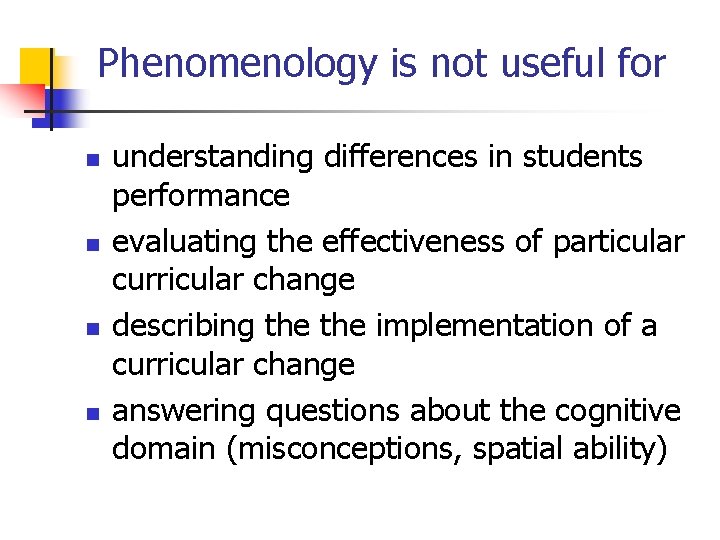 Phenomenology is not useful for

• understanding differences in students performance
• evaluating the effectiveness of particular curricular change
• describing the the implementation of a curricular change
• answering questions about the cognitive domain (misconceptions, spatial ability)